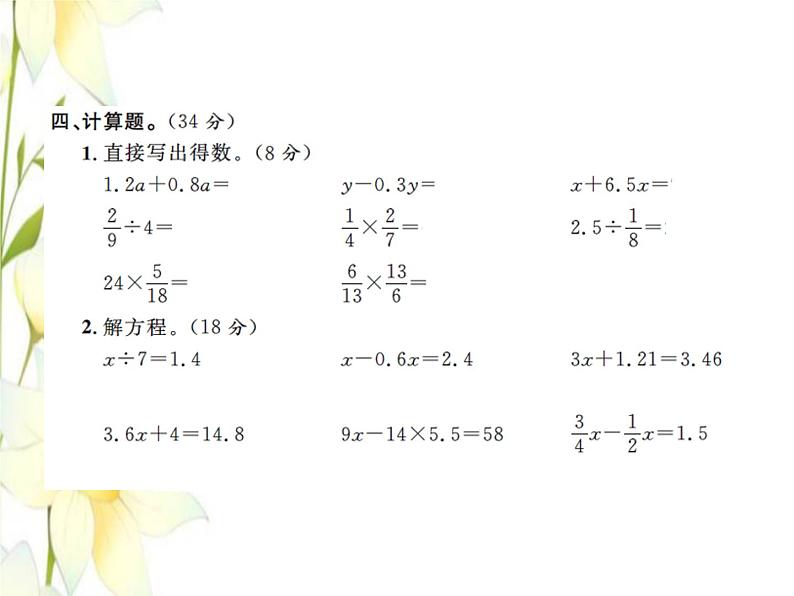 四、计算题。(34 分)

1. 直接写出得数。(8 分)

$1.2a+0.8a=$　　$y-0.3y=$　　$x+6.5x=$

$\frac{2}{9}\div4=$　　$\frac{1}{4}\times\frac{2}{7}=$　　$2.5\div\frac{1}{8}=$

$24\times\frac{5}{18}=$　　$\frac{6}{13}\times\frac{13}{6}=$

2. 解方程。(18 分)

$x\div7=1.4$　　$x-0.6x=2.4$　　$3x+1.21=3.46$

$3.6x+4=14.8$　　$9x-14\times5.5=58$　　$\frac{3}{4}x-\frac{1}{2}x=1.5$